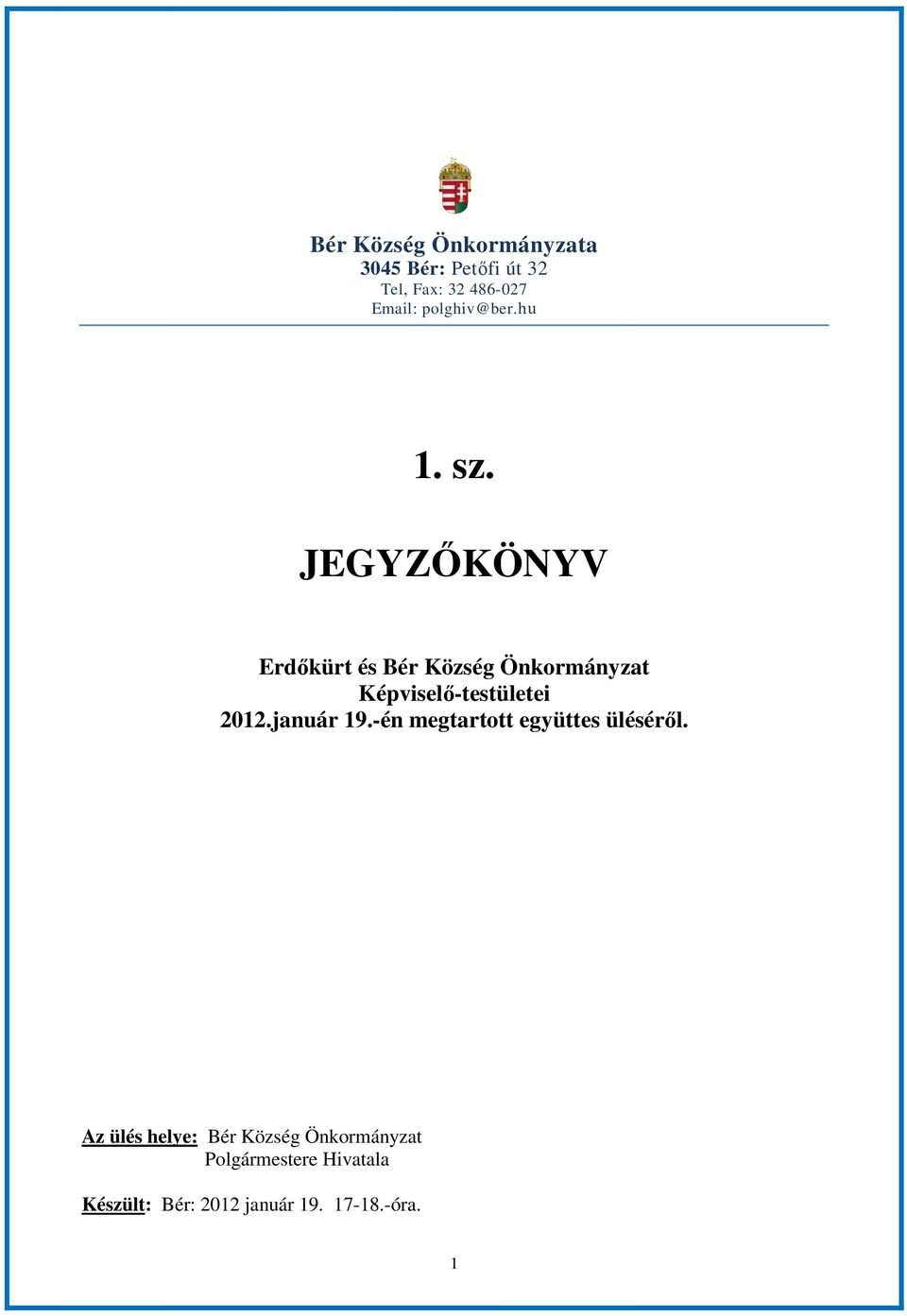 Bér Község Önkormányzata
3045 Bér: Petőfi út 32
Tel, Fax: 32 486-027
Email: polghiv@ber.hu

1. sz.

JEGYZŐKÖNYV

Erdőkürt és Bér Község Önkormányzat
Képviselő-testületei
2012.január 19.-én megtartott együttes üléséről.

Az ülés helye: Bér Község Önkormányzat
Polgármestere Hivatala

Készült: Bér: 2012 január 19. 17-18.-óra.

1